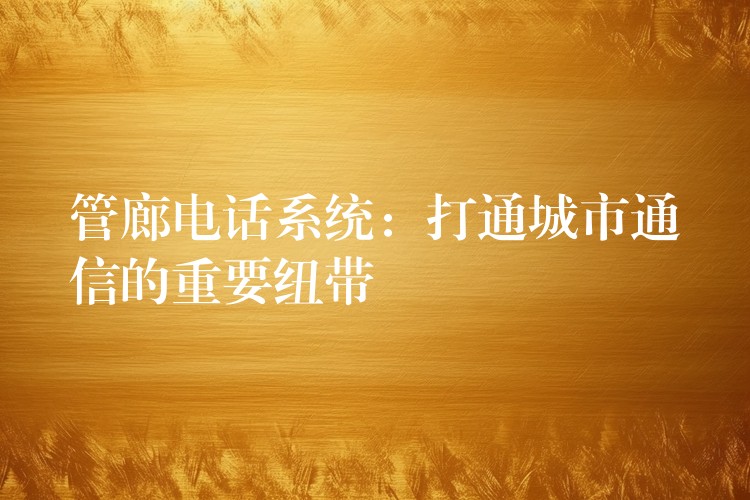 管廊电话系统：打通城市通信的重要纽带